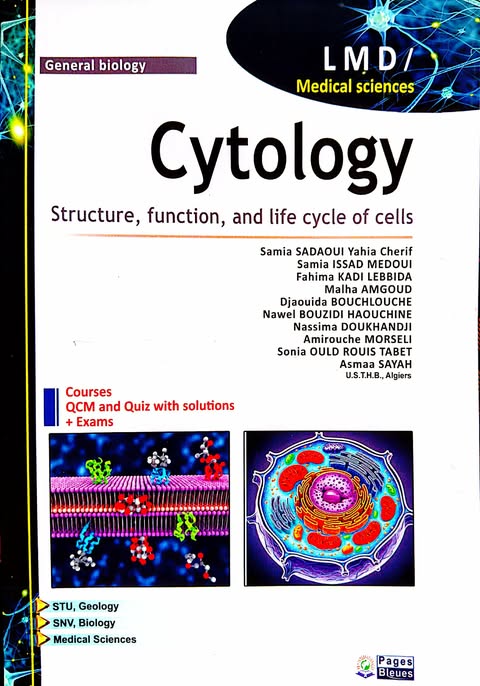 General biology

LMD/
Medical sciences

Cytology

Structure, function, and life cycle of cells

Samia SADAOUI Yahia Cherif
Samia ISSAD MEDOUI
Fahima KADI LEBBIDA
Malha AMGOUD
Djaouida BOUCHLOUCHE
Nawel BOUZIDI HAOUCHINE
Nassima DOUKHANDJI
Amirouche MORSELI
Sonia OULD ROUIS TABET
Asmaa SAYAH
U.S.T.H.B., Algiers

Courses
QCM and Quiz with solutions
+ Exams

STU, Geology
SNV, Biology
Medical Sciences

Pages Bleues